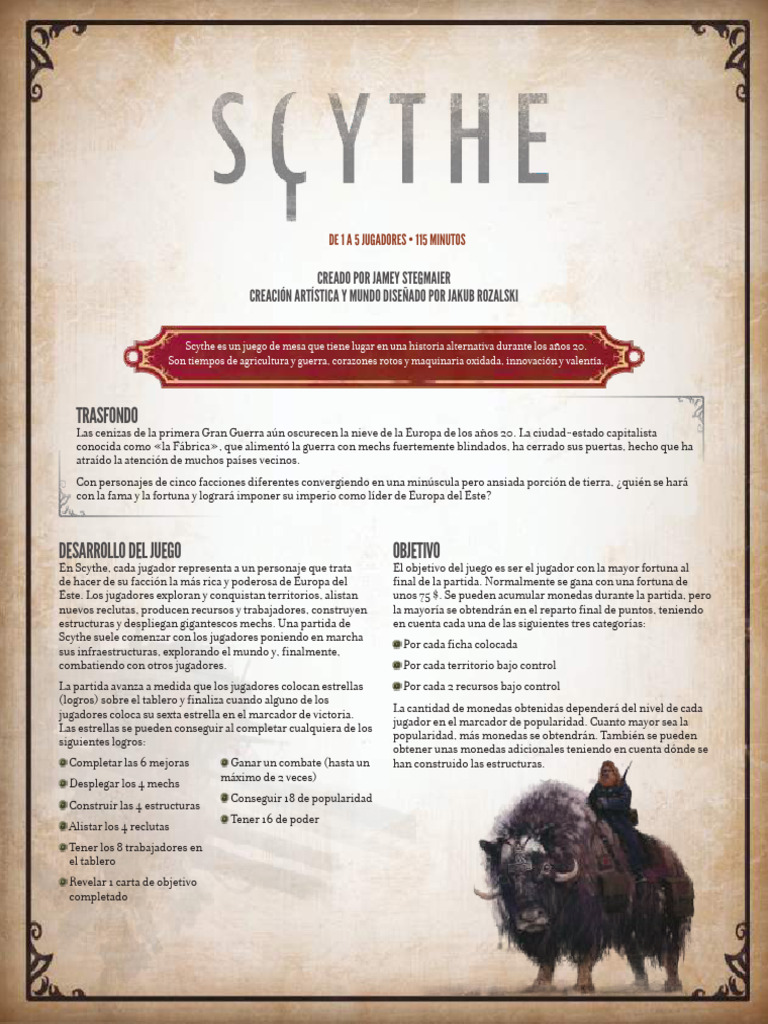 SCYTHE

DE 1 A 5 JUGADORES • 115 MINUTOS

CREADO POR JAMEY STEGMAIER
CREACIÓN ARTÍSTICA Y MUNDO DISEÑADO POR JAKUB ROZALSKI

Scythe es un juego de mesa que tiene lugar en una historia alternativa durante los años 20. Son tiempos de agricultura y guerra, corazones rotos y maquinaria oxidada, innovación y valentía.

TRASFONDO
Las cenizas de la primera Gran Guerra aún oscurecen la nieve de la Europa de los años 20. La ciudad-estado capitalista conocida como «la Fábrica», que alimentó la guerra con mechs fuertemente blindados, ha cerrado sus puertas, hecho que ha atraído la atención de muchos países vecinos.

Con personajes de cinco facciones diferentes convergiendo en una minúscula pero ansiada porción de tierra, ¿quién se hará con la fama y la fortuna y logrará imponer su imperio como líder de Europa del Este?

DESARROLLO DEL JUEGO
En Scythe, cada jugador representa a un personaje que trata de hacer de su facción la más rica y poderosa de Europa del Este. Los jugadores exploran y conquistan territorios, alistan nuevos reclutas, producen recursos y trabajadores, construyen estructuras y despliegan gigantescos mechs. Una partida de Scythe suele comenzar con los jugadores poniendo en marcha sus infraestructuras, explorando el mundo y, finalmente, combatiendo con otros jugadores.

La partida avanza a medida que los jugadores colocan estrellas (logros) sobre el tablero y finaliza cuando alguno de los jugadores coloca su sexta estrella en el marcador de victoria. Las estrellas se pueden conseguir al completar cualquiera de los siguientes logros:

Completar las 6 mejoras
Desplegar los 4 mechs
Construir las 4 estructuras
Alistar los 4 reclutas
Tener los 8 trabajadores en el tablero
Revelar 1 carta de objetivo completado
Ganar un combate (hasta un máximo de 2 veces)
Conseguir 18 de popularidad
Tener 16 de poder

OBJETIVO
El objetivo del juego es ser el jugador con la mayor fortuna al final de la partida. Normalmente se gana con una fortuna de unos 75 $. Se pueden acumular monedas durante la partida, pero la mayoría se obtendrán en el reparto final de puntos, teniendo en cuenta cada una de las siguientes tres categorías:

Por cada ficha colocada
Por cada territorio bajo control
Por cada 2 recursos bajo control

La cantidad de monedas obtenidas dependerá del nivel de cada jugador en el marcador de popularidad. Cuanto mayor sea la popularidad, más monedas se obtendrán. También se pueden obtener unas monedas adicionales teniendo en cuenta dónde se han construido las estructuras.